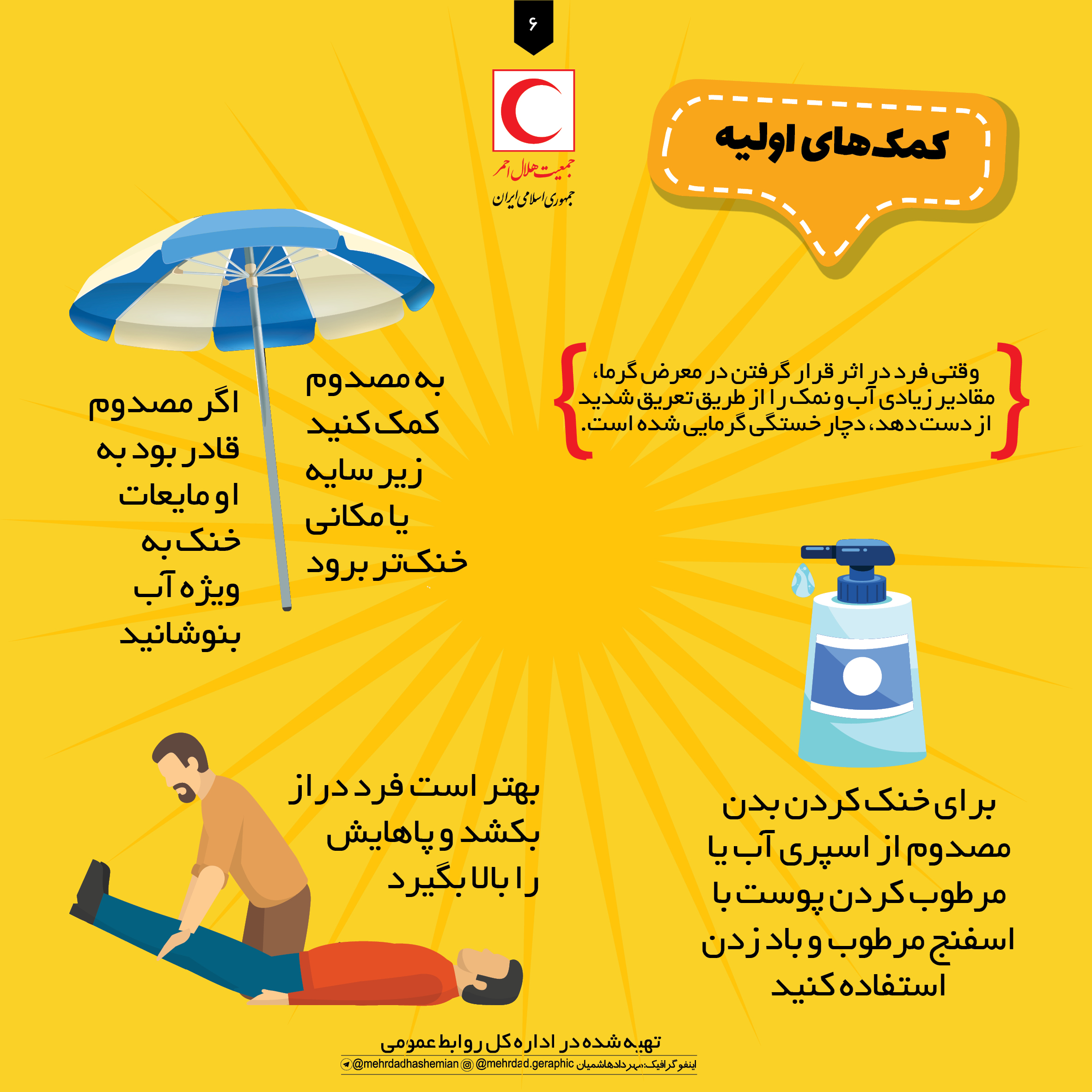 ۶

جمعیت هلال احمر
جمهوری اسلامی ایران

کمک‌های اولیه

وقتی فرد در اثر قرار گرفتن در معرض گرما، مقادیر زیادی آب و نمک را از طریق تعریق شدید از دست دهد، دچار خستگی گرمایی شده است.

به مصدوم کمک کنید زیر سایه یا مکانی خنک‌تر برود

اگر مصدوم قادر بود به او مایعات خنک به ویژه آب بنوشانید

برای خنک کردن بدن مصدوم از اسپری آب یا مرطوب کردن پوست با اسفنج مرطوب و باد زدن استفاده کنید

بهتر است فرد دراز بکشد و پاهایش را بالا بگیرد

تهیه شده در اداره کل روابط عمومی

اینفوگرافیک: مهرداد هاشمیان @mehrdad.geraphic @mehrdadhashemian